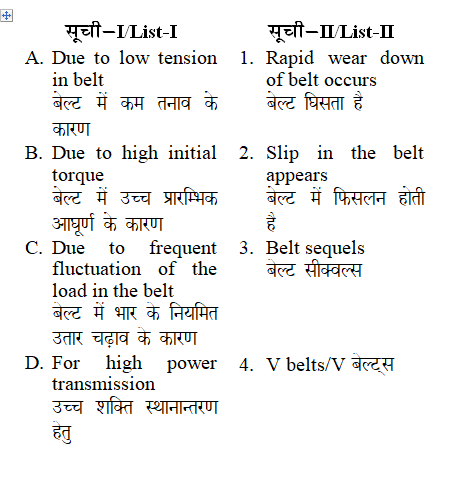 | सूची–I/List-I | सूची–II/List-II |
|---|---|
| A. Due to low tension in belt बेल्ट में कम तनाव के कारण | 1. Rapid wear down of belt occurs बेल्ट घिसता है |
| B. Due to high initial torque बेल्ट में उच्च प्रारम्भिक आघूर्ण के कारण | 2. Slip in the belt appears बेल्ट में फिसलन होती है |
| C. Due to frequent fluctuation of the load in the belt बेल्ट में भार के नियमित उतार चढ़ाव के कारण | 3. Belt sequels बेल्ट सीक्वल्स |
| D. For high power transmission उच्च शक्ति स्थानान्तरण हेतु | 4. V belts/V बेल्ट्स |